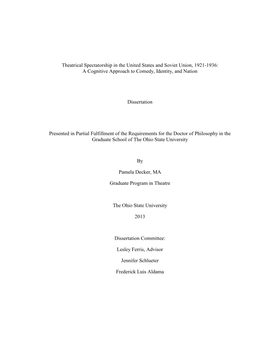 Theatrical Spectatorship in the United States and Soviet Union, 1921-1936: A Cognitive Approach to Comedy, Identity, and Nation

Dissertation

Presented in Partial Fulfillment of the Requirements for the Doctor of Philosophy in the Graduate School of The Ohio State University

By

Pamela Decker, MA

Graduate Program in Theatre

The Ohio State University

2013

Dissertation Committee:

Lesley Ferris, Advisor

Jennifer Schlueter

Frederick Luis Aldama